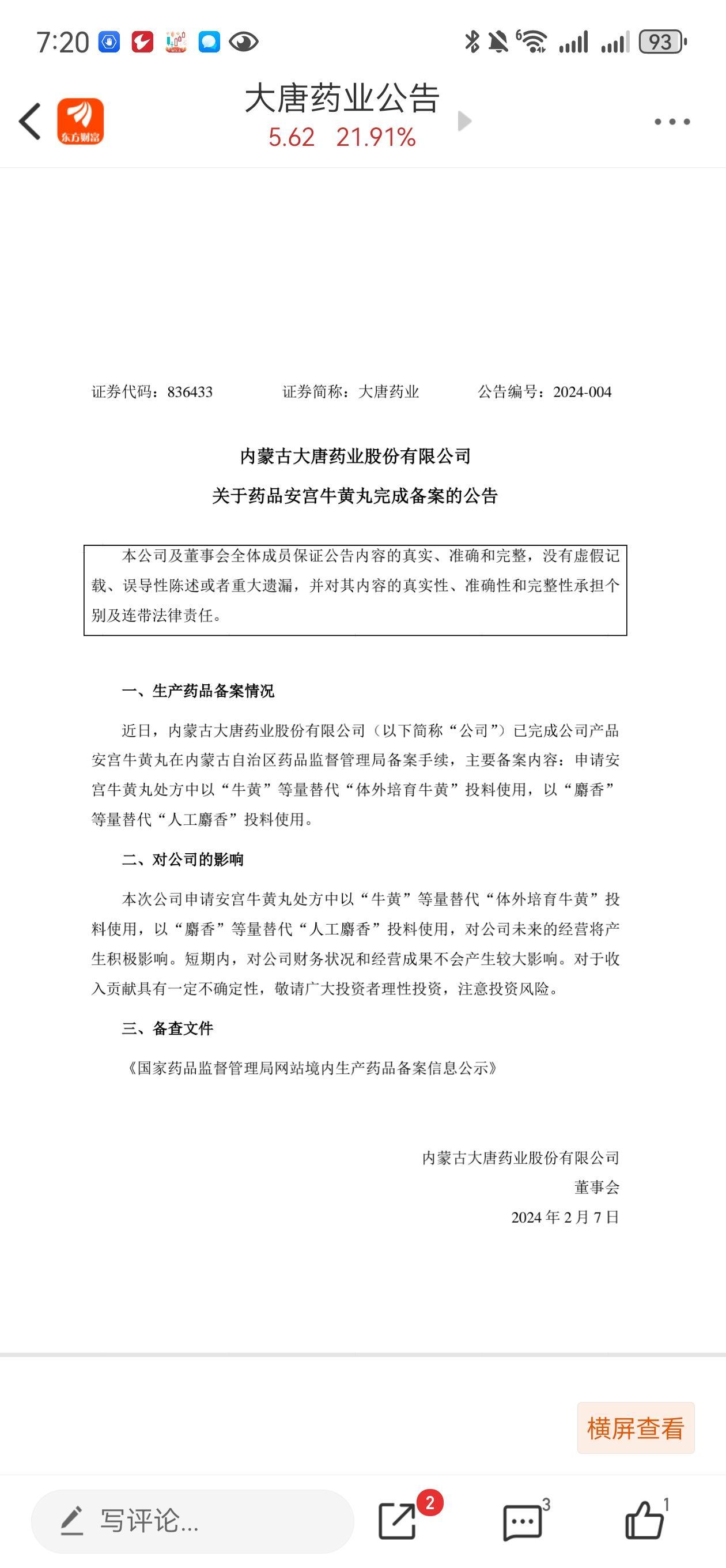 7:20 93

东方财富

大唐药业公告
5.62 21.91%

证券代码：836433 证券简称：大唐药业 公告编号：2024-004

内蒙古大唐药业股份有限公司

关于药品安宫牛黄丸完成备案的公告

本公司及董事会全体成员保证公告内容的真实、准确和完整，没有虚假记载、误导性陈述或者重大遗漏，并对其内容的真实性、准确性和完整性承担个别及连带法律责任。

一、生产药品备案情况

近日，内蒙古大唐药业股份有限公司（以下简称“公司”）已完成公司产品安宫牛黄丸在内蒙古自治区药品监督管理局备案手续，主要备案内容：申请安宫牛黄丸处方中以“牛黄”等量替代“体外培育牛黄”投料使用，以“麝香”等量替代“人工麝香”投料使用。

二、对公司的影响

本次公司申请安宫牛黄丸处方中以“牛黄”等量替代“体外培育牛黄”投料使用，以“麝香”等量替代“人工麝香”投料使用，对公司未来的经营将产生积极影响。短期内，对公司财务状况和经营成果不会产生较大影响。对于收入贡献具有一定不确定性，敬请广大投资者理性投资，注意投资风险。

三、备查文件

《国家药品监督管理局网站境内生产药品备案信息公示》

内蒙古大唐药业股份有限公司
董事会
2024 年 2 月 7 日

横屏查看

写评论...
2
3
1